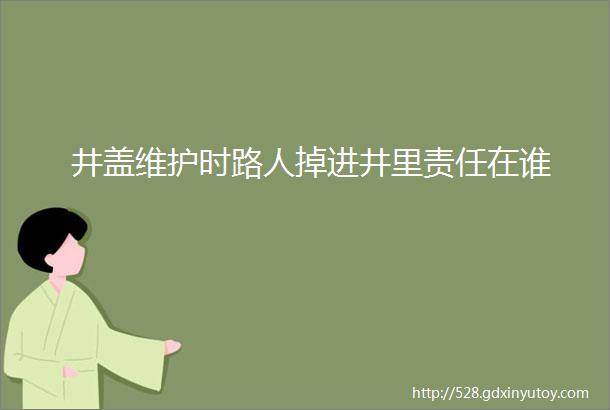 井盖维护时路人掉进井里责任在谁

http://528.gdxinyutoy.com